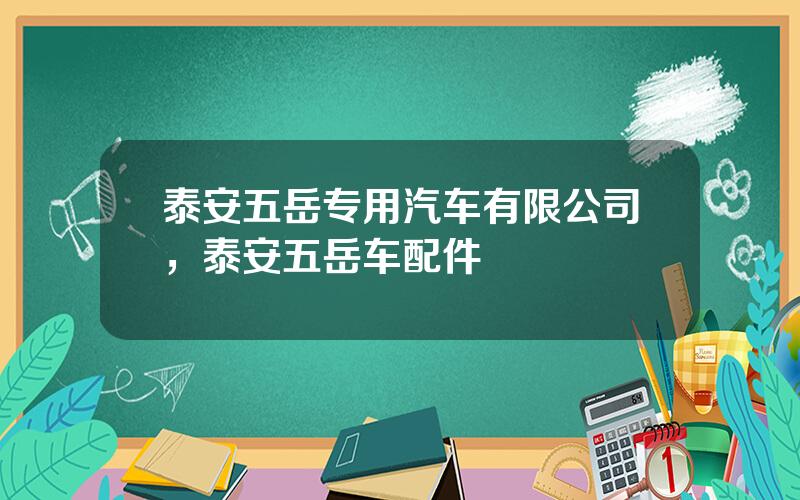 泰安五岳专用汽车有限公司，泰安五岳车配件